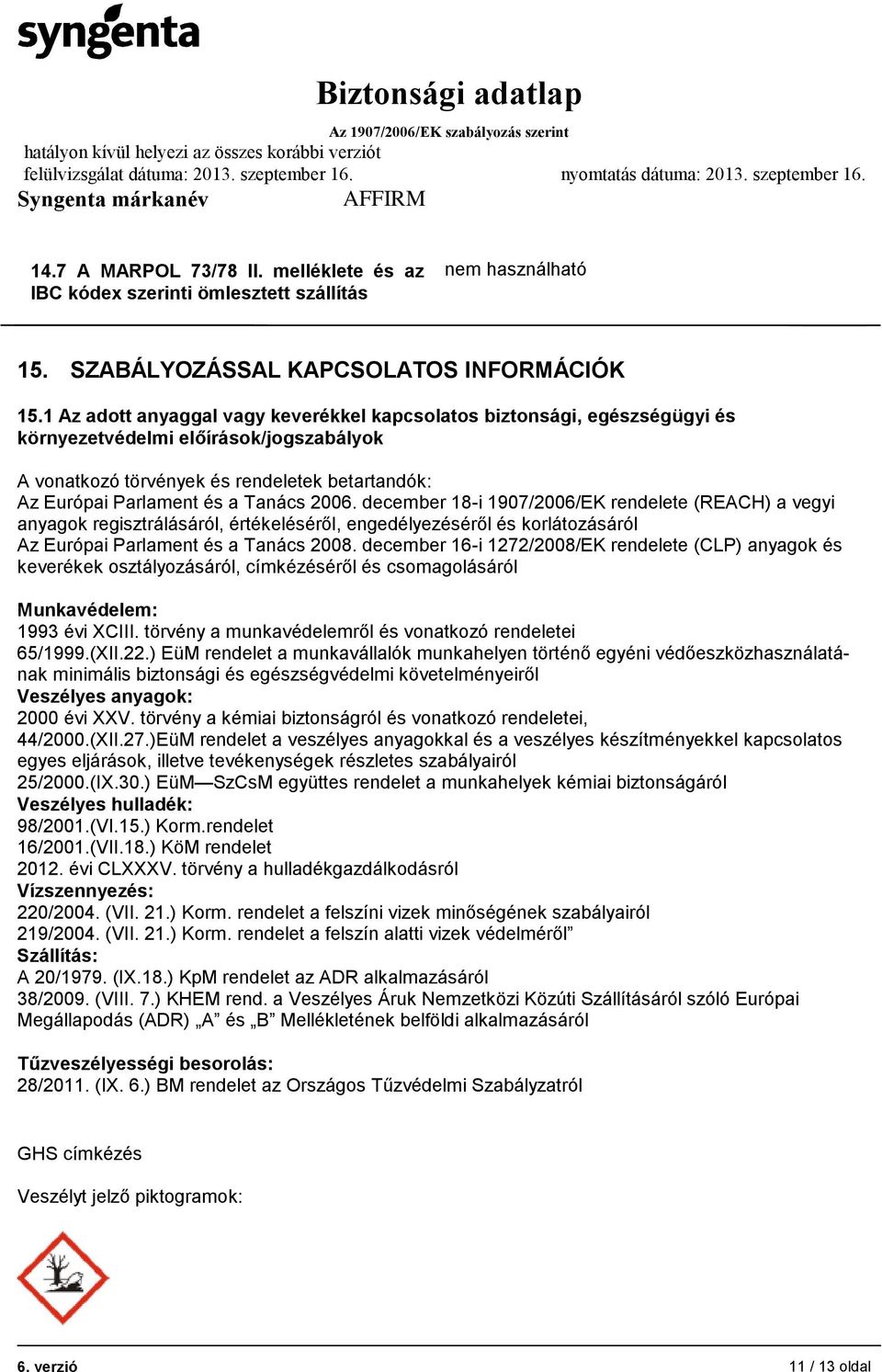 syngenta

Biztonsági adatlap
Az 1907/2006/EK szabályozás szerint
hatályon kívül helyezi az összes korábbi verziót
felülvizsgálat dátuma: 2013. szeptember 16. nyomtatás dátuma: 2013. szeptember 16.
Syngenta márkanév AFFIRM

14.7 A MARPOL 73/78 II. melléklete és az IBC kódex szerinti ömlesztett szállítás

nem használható

15. SZABÁLYOZÁSSAL KAPCSOLATOS INFORMÁCIÓK

15.1 Az adott anyaggal vagy keverékkel kapcsolatos biztonsági, egészségügyi és környezetvédelmi előírások/jogszabályok

A vonatkozó törvények és rendeletek betartandók:
Az Európai Parlament és a Tanács 2006. december 18-i 1907/2006/EK rendelete (REACH) a vegyi anyagok regisztrálásáról, értékeléséről, engedélyezéséről és korlátozásáról
Az Európai Parlament és a Tanács 2008. december 16-i 1272/2008/EK rendelete (CLP) anyagok és keverékek osztályozásáról, címkézéséről és csomagolásáról

Munkavédelem:
1993 évi XCIII. törvény a munkavédelemről és vonatkozó rendeletei
65/1999.(XII.22.) EüM rendelet a munkavállalók munkahelyen történő egyéni védőeszközhasználatának minimális biztonsági és egészségvédelmi követelményeiről
Veszélyes anyagok:
2000 évi XXV. törvény a kémiai biztonságról és vonatkozó rendeletei,
44/2000.(XII.27.)EüM rendelet a veszélyes anyagokkal és a veszélyes készítményekkel kapcsolatos egyes eljárások, illetve tevékenységek részletes szabályairól
25/2000.(IX.30.) EüM—SzCsM együttes rendelet a munkahelyek kémiai biztonságáról
Veszélyes hulladék:
98/2001.(VI.15.) Korm.rendelet
16/2001.(VII.18.) KöM rendelet
2012. évi CLXXXV. törvény a hulladékgazdálkodásról
Vízszennyezés:
220/2004. (VII. 21.) Korm. rendelet a felszíni vizek minőségének szabályairól
219/2004. (VII. 21.) Korm. rendelet a felszín alatti vizek védelméről”
Szállítás:
A 20/1979. (IX.18.) KpM rendelet az ADR alkalmazásáról
38/2009. (VIII. 7.) KHEM rend. a Veszélyes Áruk Nemzetközi Közúti Szállításáról szóló Európai Megállapodás (ADR) „A” és „B” Mellékletének belföldi alkalmazásáról

Tűzveszélyességi besorolás:
28/2011. (IX. 6.) BM rendelet az Országos Tűzvédelmi Szabályzatról

GHS címkézés

Veszélyt jelző piktogramok:

6. verzió 11 / 13 oldal